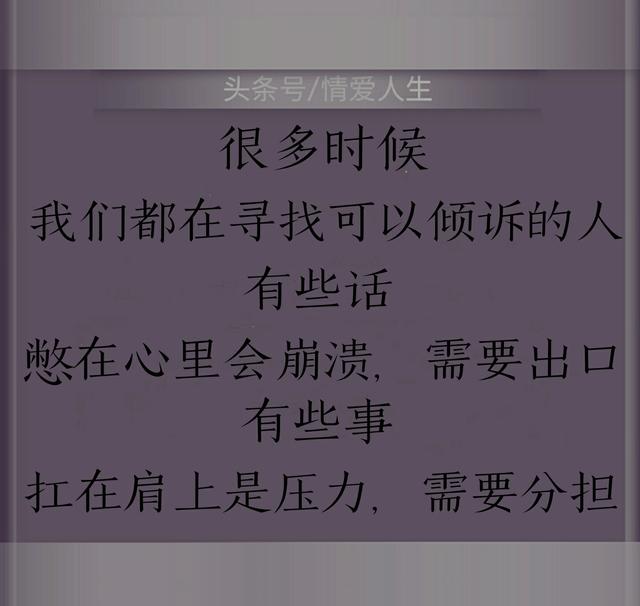 头条号/情爱人生

很多时候

我们都在寻找可以倾诉的人

有些话

憋在心里会崩溃，需要出口

有些事

扛在肩上是压力，需要分担